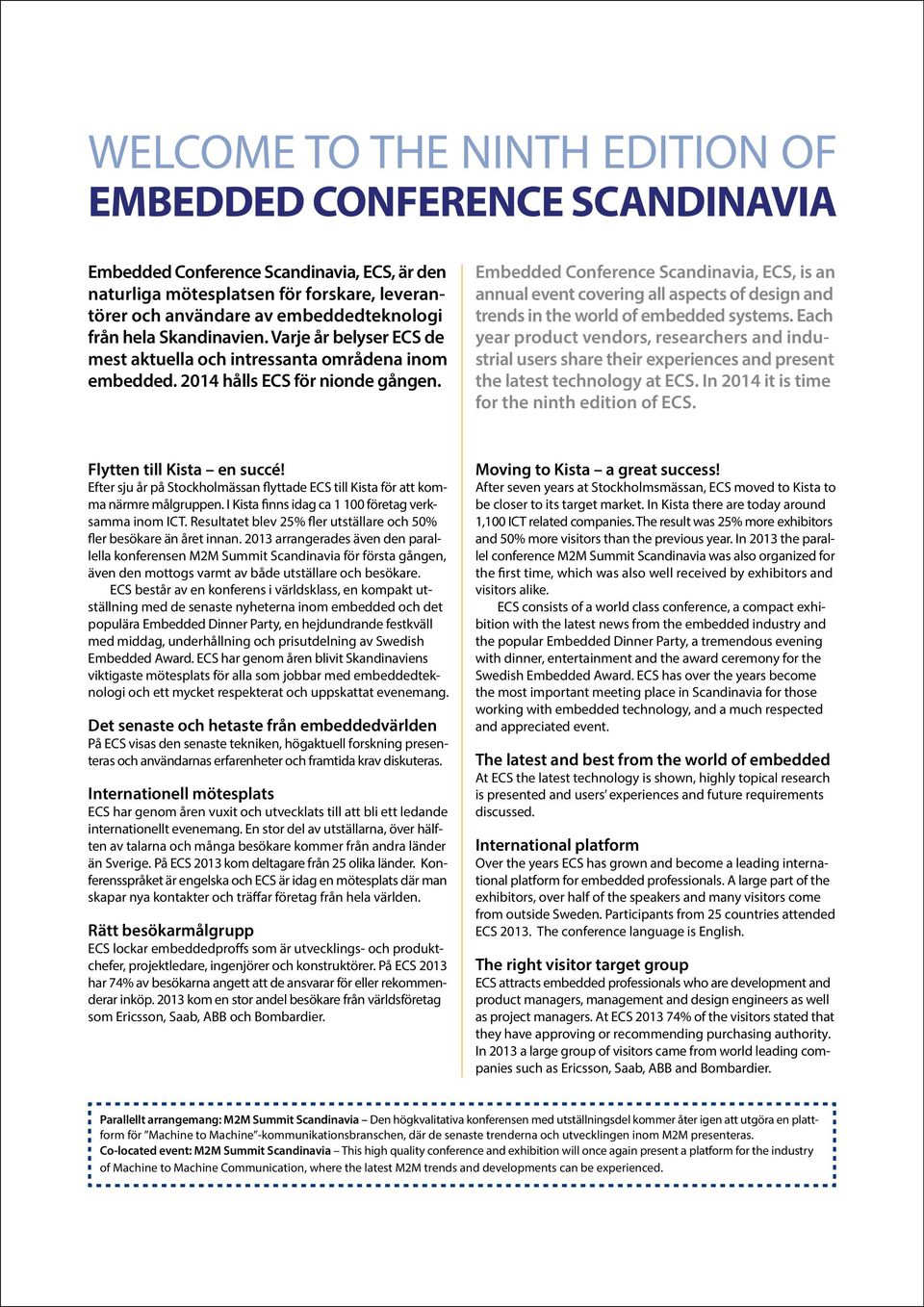 WELCOME TO THE NINTH EDITION OF
EMBEDDED CONFERENCE SCANDINAVIA

Embedded Conference Scandinavia, ECS, är den naturliga mötesplatsen för forskare, leverantörer och användare av embeddedteknologi från hela Skandinavien. Varje år belyser ECS de mest aktuella och intressanta områdena inom embedded. 2014 hålls ECS för nionde gången.

Flytten till Kista – en succé!
Efter sju år på Stockholmässan flyttade ECS till Kista för att komma närmre målgruppen. I Kista finns idag ca 1 100 företag verksamma inom ICT. Resultatet blev 25% fler utställare och 50% fler besökare än året innan. 2013 arrangerades även den parallella konferensen M2M Summit Scandinavia för första gången, även den mottogs varmt av både utställare och besökare.

ECS består av en konferens i världsklass, en kompakt utställning med de senaste nyheterna inom embedded och det populära Embedded Dinner Party, en hejdundrande festkväll med middag, underhållning och prisutdelning av Swedish Embedded Award. ECS har genom åren blivit Skandinaviens viktigaste mötesplats för alla som jobbar med embeddedteknologi och ett mycket respekterat och uppskattat evenemang.

Det senaste och hetaste från embeddedvärlden
På ECS visas den senaste tekniken, högaktuell forskning presenteras och användarnas erfarenheter och framtida krav diskuteras.

Internationell mötesplats
ECS har genom åren vuxit och utvecklats till att bli ett ledande internationellt evenemang. En stor del av utställarna, över hälften av talarna och många besökare kommer från andra länder än Sverige. På ECS 2013 kom deltagare från 25 olika länder. Konferensspråket är engelska och ECS är idag en mötesplats där man skapar nya kontakter och träffar företag från hela världen.

Rätt besökarmålgrupp
ECS lockar embeddedproffs som är utvecklings- och produktchefer, projektledare, ingenjörer och konstruktörer. På ECS 2013 har 74% av besökarna angett att de ansvarar för eller rekommenderar inköp. 2013 kom en stor andel besökare från världsföretag som Ericsson, Saab, ABB och Bombardier.

Embedded Conference Scandinavia, ECS, is an annual event covering all aspects of design and trends in the world of embedded systems. Each year product vendors, researchers and industrial users share their experiences and present the latest technology at ECS. In 2014 it is time for the ninth edition of ECS.

Moving to Kista – a great success!
After seven years at Stockholmsmässan, ECS moved to Kista to be closer to its target market. In Kista there are today around 1,100 ICT related companies. The result was 25% more exhibitors and 50% more visitors than the previous year. In 2013 the parallel conference M2M Summit Scandinavia was also organized for the first time, which was also well received by exhibitors and visitors alike.

ECS consists of a world class conference, a compact exhibition with the latest news from the embedded industry and the popular Embedded Dinner Party, a tremendous evening with dinner, entertainment and the award ceremony for the Swedish Embedded Award. ECS has over the years become the most important meeting place in Scandinavia for those working with embedded technology, and a much respected and appreciated event.

The latest and best from the world of embedded
At ECS the latest technology is shown, highly topical research is presented and users' experiences and future requirements discussed.

International platform
Over the years ECS has grown and become a leading international platform for embedded professionals. A large part of the exhibitors, over half of the speakers and many visitors come from outside Sweden. Participants from 25 countries attended ECS 2013. The conference language is English.

The right visitor target group
ECS attracts embedded professionals who are development and product managers, management and design engineers as well as project managers. At ECS 2013 74% of the visitors stated that they have approving or recommending purchasing authority. In 2013 a large group of visitors came from world leading companies such as Ericsson, Saab, ABB and Bombardier.

Parallellt arrangemang: M2M Summit Scandinavia – Den högkvalitativa konferensen med utställningsdel kommer åter igen att utgöra en plattform för "Machine to Machine"-kommunikationsbranschen, där de senaste trenderna och utvecklingen inom M2M presenteras.
Co-located event: M2M Summit Scandinavia – This high quality conference and exhibition will once again present a platform for the industry of Machine to Machine Communication, where the latest M2M trends and developments can be experienced.